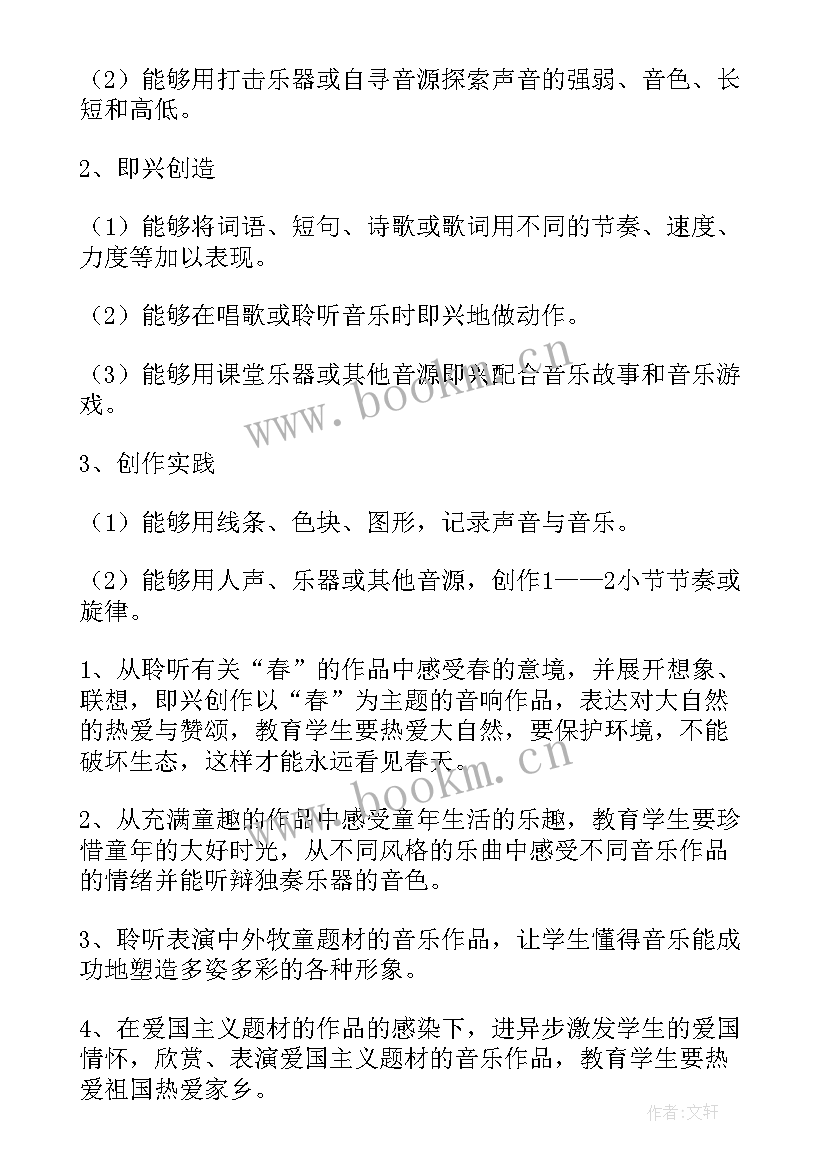 （2）能够用打击乐器或自寻音源探索声音的强弱、音色、长短和高低。

2、即兴创造

（1）能够将词语、短句、诗歌或歌词用不同的节奏、速度、力度等加以表现。

（2）能够在唱歌或聆听音乐时即兴地做动作。

（3）能够用课堂乐器或其他音源即兴配合音乐故事和音乐游戏。

3、创作实践

（1）能够用线条、色块、图形，记录声音与音乐。

（2）能够用人声、乐器或其他音源，创作1——2小节节奏或旋律。

1、从聆听有关“春”的作品中感受春的意境，并展开想象、联想，即兴创作以“春”为主题的音响作品，表达对大自然的热爱与赞颂，教育学生要热爱大自然，要保护环境，不能破坏生态，这样才能永远看见春天。

2、从充满童趣的作品中感受童年生活的乐趣，教育学生要珍惜童年的大好时光，从不同风格的乐曲中感受不同音乐作品的情绪并能听辩独奏乐器的音色。

3、聆听表演中外牧童题材的音乐作品，让学生懂得音乐能成功地塑造多姿多彩的各种形象。

4、在爱国主义题材的作品的感染下，进异步激发学生的爱国情怀，欣赏、表演爱国主义题材的音乐作品，教育学生要热爱祖国热爱家乡。

www.bookm.cn

www.bookm.cn

作者：文轩